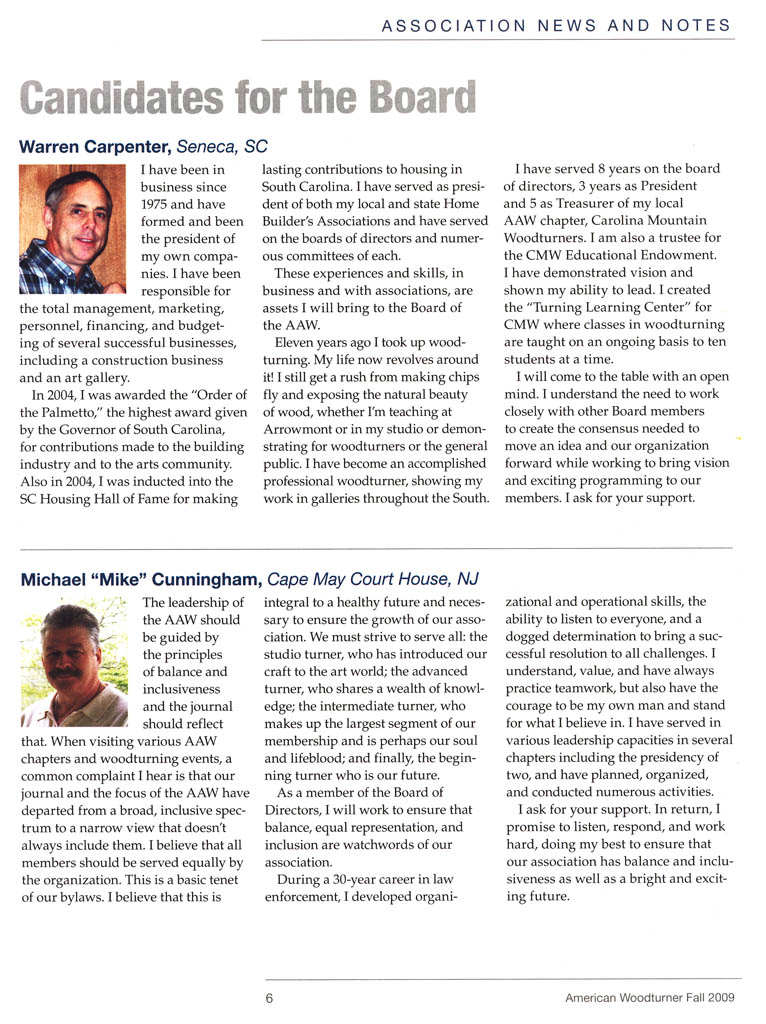 ASSOCIATION NEWS AND NOTES

Candidates for the Board

Warren Carpenter, Seneca, SC

I have been in business since 1975 and have formed and been the president of my own companies. I have been responsible for the total management, marketing, personnel, financing, and budgeting of several successful businesses, including a construction business and an art gallery.

In 2004, I was awarded the "Order of the Palmetto," the highest award given by the Governor of South Carolina, for contributions made to the building industry and to the arts community. Also in 2004, I was inducted into the SC Housing Hall of Fame for making lasting contributions to housing in South Carolina. I have served as president of both my local and state Home Builder's Associations and have served on the boards of directors and numerous committees of each.

These experiences and skills, in business and with associations, are assets I will bring to the Board of the AAW.

Eleven years ago I took up woodturning. My life now revolves around it! I still get a rush from making chips fly and exposing the natural beauty of wood, whether I'm teaching at Arrowmont or in my studio or demonstrating for woodturners or the general public. I have become an accomplished professional woodturner, showing my work in galleries throughout the South.

I have served 8 years on the board of directors, 3 years as President and 5 as Treasurer of my local AAW chapter, Carolina Mountain Woodturners. I am also a trustee for the CMW Educational Endowment. I have demonstrated vision and shown my ability to lead. I created the "Turning Learning Center" for CMW where classes in woodturning are taught on an ongoing basis to ten students at a time.

I will come to the table with an open mind. I understand the need to work closely with other Board members to create the consensus needed to move an idea and our organization forward while working to bring vision and exciting programming to our members. I ask for your support.

Michael "Mike" Cunningham, Cape May Court House, NJ

The leadership of the AAW should be guided by the principles of balance and inclusiveness and the journal should reflect that. When visiting various AAW chapters and woodturning events, a common complaint I hear is that our journal and the focus of the AAW have departed from a broad, inclusive spectrum to a narrow view that doesn't always include them. I believe that all members should be served equally by the organization. This is a basic tenet of our bylaws. I believe that this is integral to a healthy future and necessary to ensure the growth of our association. We must strive to serve all: the studio turner, who has introduced our craft to the art world; the advanced turner, who shares a wealth of knowledge; the intermediate turner, who makes up the largest segment of our membership and is perhaps our soul and lifeblood; and finally, the beginning turner who is our future.

As a member of the Board of Directors, I will work to ensure that balance, equal representation, and inclusion are watchwords of our association.

During a 30-year career in law enforcement, I developed organizational and operational skills, the ability to listen to everyone, and a dogged determination to bring a successful resolution to all challenges. I understand, value, and have always practice teamwork, but also have the courage to be my own man and stand for what I believe in. I have served in various leadership capacities in several chapters including the presidency of two, and have planned, organized, and conducted numerous activities.

I ask for your support. In return, I promise to listen, respond, and work hard, doing my best to ensure that our association has balance and inclusiveness as well as a bright and exciting future.

6

American Woodturner Fall 2009